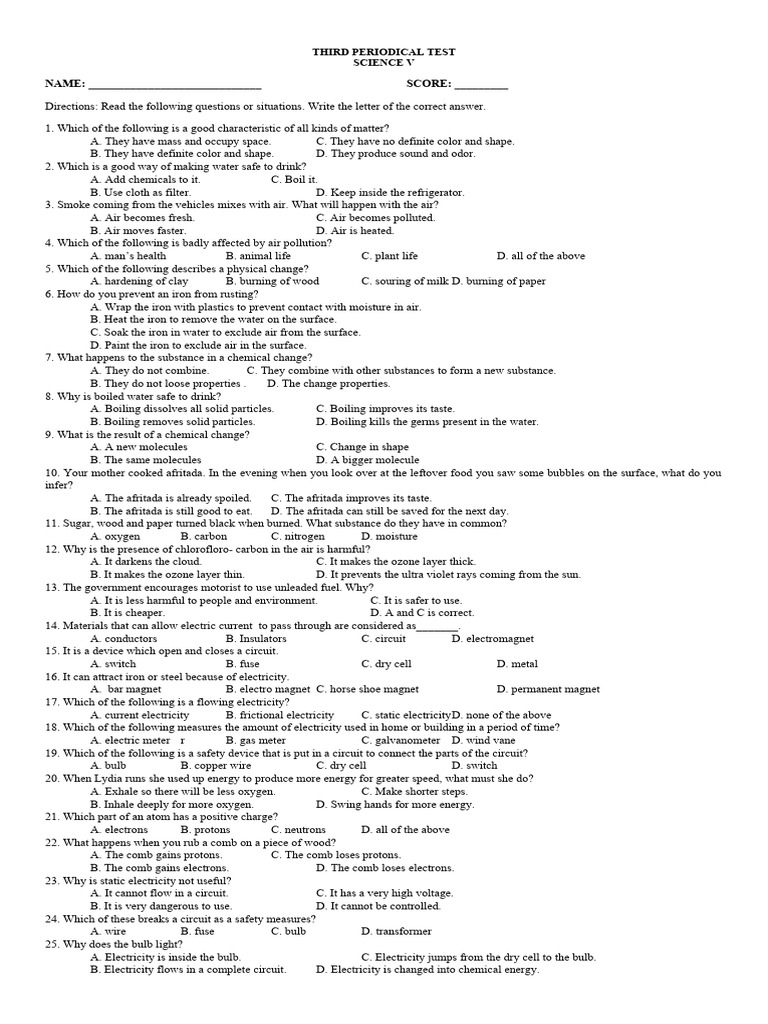 THIRD PERIODICAL TEST
SCIENCE V

NAME: ______________________________ SCORE: _________

Directions: Read the following questions or situations. Write the letter of the correct answer.

1. Which of the following is a good characteristic of all kinds of matter?
A. They have mass and occupy space. C. They have no definite color and shape.
B. They have definite color and shape. D. They produce sound and odor.
2. Which is a good way of making water safe to drink?
A. Add chemicals to it. C. Boil it.
B. Use cloth as filter. D. Keep inside the refrigerator.
3. Smoke coming from the vehicles mixes with air. What will happen with the air?
A. Air becomes fresh. C. Air becomes polluted.
B. Air moves faster. D. Air is heated.
4. Which of the following is badly affected by air pollution?
A. man's health B. animal life C. plant life D. all of the above
5. Which of the following describes a physical change?
A. hardening of clay B. burning of wood C. souring of milk D. burning of paper
6. How do you prevent an iron from rusting?
A. Wrap the iron with plastics to prevent contact with moisture in air.
B. Heat the iron to remove the water on the surface.
C. Soak the iron in water to exclude air from the surface.
D. Paint the iron to exclude air in the surface.
7. What happens to the substance in a chemical change?
A. They do not combine. C. They combine with other substances to form a new substance.
B. They do not loose properties . D. The change properties.
8. Why is boiled water safe to drink?
A. Boiling dissolves all solid particles. C. Boiling improves its taste.
B. Boiling removes solid particles. D. Boiling kills the germs present in the water.
9. What is the result of a chemical change?
A. A new molecules C. Change in shape
B. The same molecules D. A bigger molecule
10. Your mother cooked afritada. In the evening when you look over at the leftover food you saw some bubbles on the surface, what do you infer?
A. The afritada is already spoiled. C. The afritada improves its taste.
B. The afritada is still good to eat. D. The afritada can still be saved for the next day.
11. Sugar, wood and paper turned black when burned. What substance do they have in common?
A. oxygen B. carbon C. nitrogen D. moisture
12. Why is the presence of chloroforo- carbon in the air is harmful?
A. It darkens the cloud. C. It makes the ozone layer thick.
B. It makes the ozone layer thin. D. It prevents the ultra violet rays coming from the sun.
13. The government encourages motorist to use unleaded fuel. Why?
A. It is less harmful to people and environment. C. It is safer to use.
B. It is cheaper. D. A and C is correct.
14. Materials that can allow electric current to pass through are considered as_______.
A. conductors B. Insulators C. circuit D. electromagnet
15. It is a device which open and closes a circuit.
A. switch B. fuse C. dry cell D. metal
16. It can attract iron or steel because of electricity.
A. bar magnet B. electro magnet C. horse shoe magnet D. permanent magnet
17. Which of the following is a flowing electricity?
A. current electricity B. frictional electricity C. static electricityD. none of the above
18. Which of the following measures the amount of electricity used in home or building in a period of time?
A. electric meter r B. gas meter C. galvanometer D. wind vane
19. Which of the following is a safety device that is put in a circuit to connect the parts of the circuit?
A. bulb B. copper wire C. dry cell D. switch
20. When Lydia runs she used up energy to produce more energy for greater speed, what must she do?
A. Exhale so there will be less oxygen. C. Make shorter steps.
B. Inhale deeply for more oxygen. D. Swing hands for more energy.
21. Which part of an atom has a positive charge?
A. electrons B. protons C. neutrons D. all of the above
22. What happens when you rub a comb on a piece of wood?
A. The comb gains protons. C. The comb loses protons.
B. The comb gains electrons. D. The comb loses electrons.
23. Why is static electricity not useful?
A. It cannot flow in a circuit. C. It has a very high voltage.
B. It is very dangerous to use. D. It cannot be controlled.
24. Which of these breaks a circuit as a safety measures?
A. wire B. fuse C. bulb D. transformer
25. Why does the bulb light?
A. Electricity is inside the bulb. C. Electricity jumps from the dry cell to the bulb.
B. Electricity flows in a complete circuit. D. Electricity is changed into chemical energy.